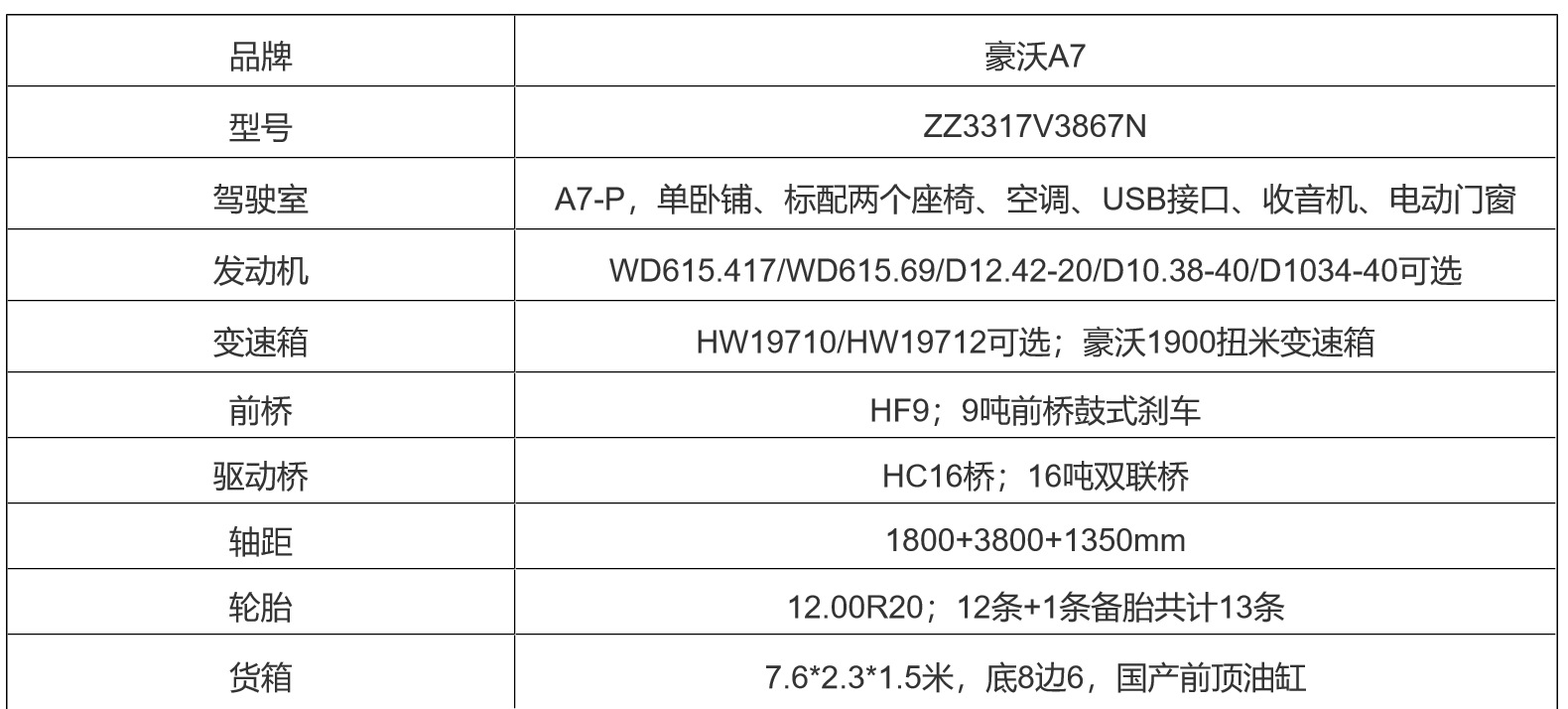 | 品牌 | 豪沃A7 |
|---|---|
| 型号 | ZZ3317V3867N |
| 驾驶室 | A7-P，单卧铺、标配两个座椅、空调、USB接口、收音机、电动门窗 |
| 发动机 | WD615.417/WD615.69/D12.42-20/D10.38-40/D1034-40可选 |
| 变速箱 | HW19710/HW19712可选；豪沃1900扭米变速箱 |
| 前桥 | HF9；9吨前桥鼓式刹车 |
| 驱动桥 | HC16桥；16吨双联桥 |
| 轴距 | 1800+3800+1350mm |
| 轮胎 | 12.00R20；12条+1条备胎共计13条 |
| 货箱 | 7.6*2.3*1.5米，底8边6，国产前顶油缸 |